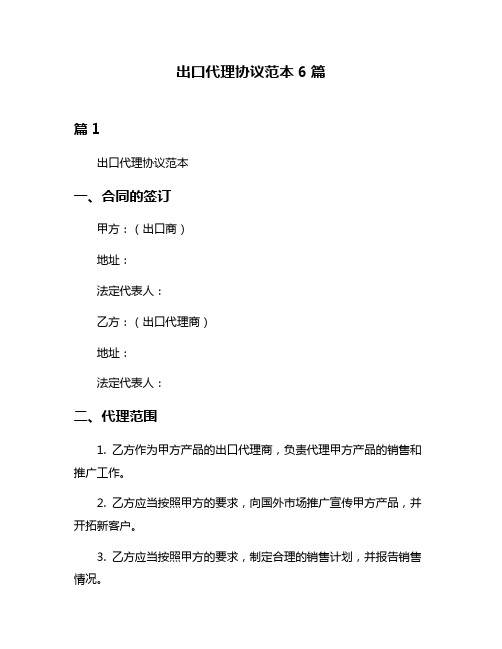 出口代理协议范本 6 篇

篇 1

出口代理协议范本

一、合同的签订

甲方：（出口商）

地址：

法定代表人：

乙方：（出口代理商）

地址：

法定代表人：

二、代理范围

1. 乙方作为甲方产品的出口代理商，负责代理甲方产品的销售和推广工作。

2. 乙方应当按照甲方的要求，向国外市场推广宣传甲方产品，并开拓新客户。

3. 乙方应当按照甲方的要求，制定合理的销售计划，并报告销售情况。